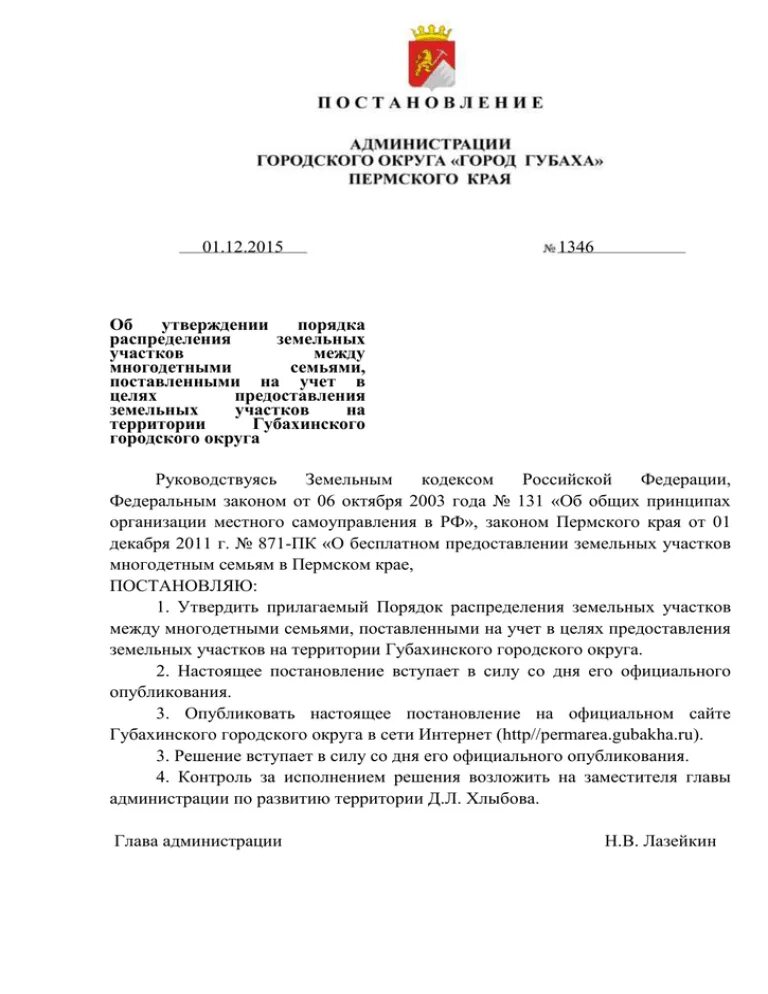 ПОСТАНОВЛЕНИЕ

АДМИНИСТРАЦИИ
ГОРОДСКОГО ОКРУГА «ГОРОД ГУБАХА»
ПЕРМСКОГО КРАЯ

01.12.2015

№ 1346

Об утверждении порядка распределения земельных участков между многодетными семьями, поставленными на учет в целях предоставления земельных участков на территории Губахинского городского округа

Руководствуясь Земельным кодексом Российской Федерации, Федеральным законом от 06 октября 2003 года № 131 «Об общих принципах организации местного самоуправления в РФ», законом Пермского края от 01 декабря 2011 г. № 871-ПК «О бесплатном предоставлении земельных участков многодетным семьям в Пермском крае,

ПОСТАНОВЛЯЮ:

1. Утвердить прилагаемый Порядок распределения земельных участков между многодетными семьями, поставленными на учет в целях предоставления земельных участков на территории Губахинского городского округа.

2. Настоящее постановление вступает в силу со дня его официального опубликования.

3. Опубликовать настоящее постановление на официальном сайте Губахинского городского округа в сети Интернет (http//permarea.gubakha.ru).

3. Решение вступает в силу со дня его официального опубликования.

4. Контроль за исполнением решения возложить на заместителя главы администрации по развитию территории Д.Л. Хлыбова.

Глава администрации

Н.В. Лазейкин